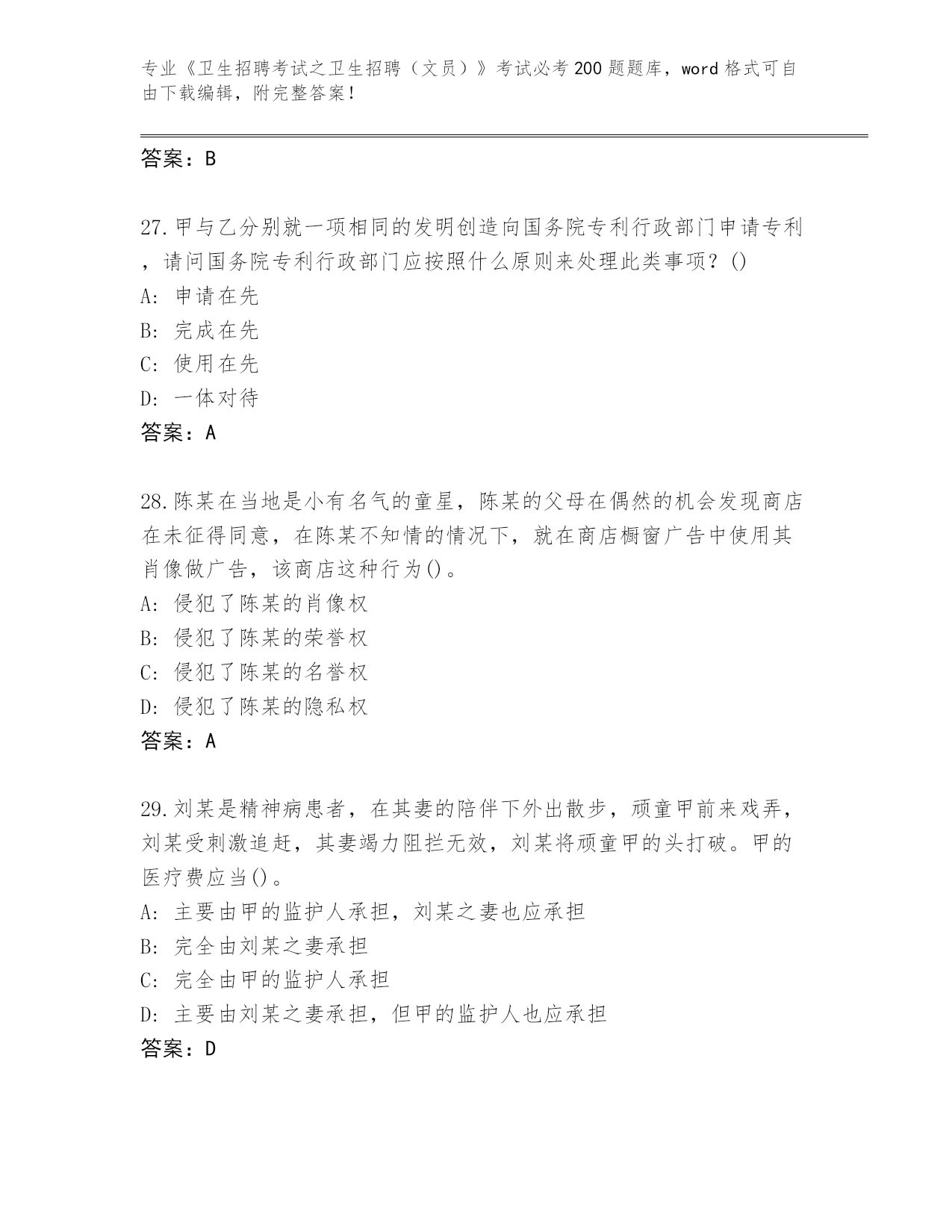 专业《卫生招聘考试之卫生招聘（文员）》考试必考200题题库，word格式可自由下载编辑，附完整答案！

答案：B

27.甲与乙分别就一项相同的发明创造向国务院专利行政部门申请专利，请问国务院专利行政部门应按照什么原则来处理此类事项？()
A: 申请在先
B: 完成在先
C: 使用在先
D: 一体对待
答案：A

28.陈某在当地是小有名气的童星，陈某的父母在偶然的机会发现商店在未征得同意，在陈某不知情的情况下，就在商店橱窗广告中使用其肖像做广告，该商店这种行为()。
A: 侵犯了陈某的肖像权
B: 侵犯了陈某的荣誉权
C: 侵犯了陈某的名誉权
D: 侵犯了陈某的隐私权
答案：A

29.刘某是精神病患者，在其妻的陪伴下外出散步，顽童甲前来戏弄，刘某受刺激追赶，其妻竭力阻拦无效，刘某将顽童甲的头打破。甲的医疗费应当()。
A: 主要由甲的监护人承担，刘某之妻也应承担
B: 完全由刘某之妻承担
C: 完全由甲的监护人承担
D: 主要由刘某之妻承担，但甲的监护人也应承担
答案：D